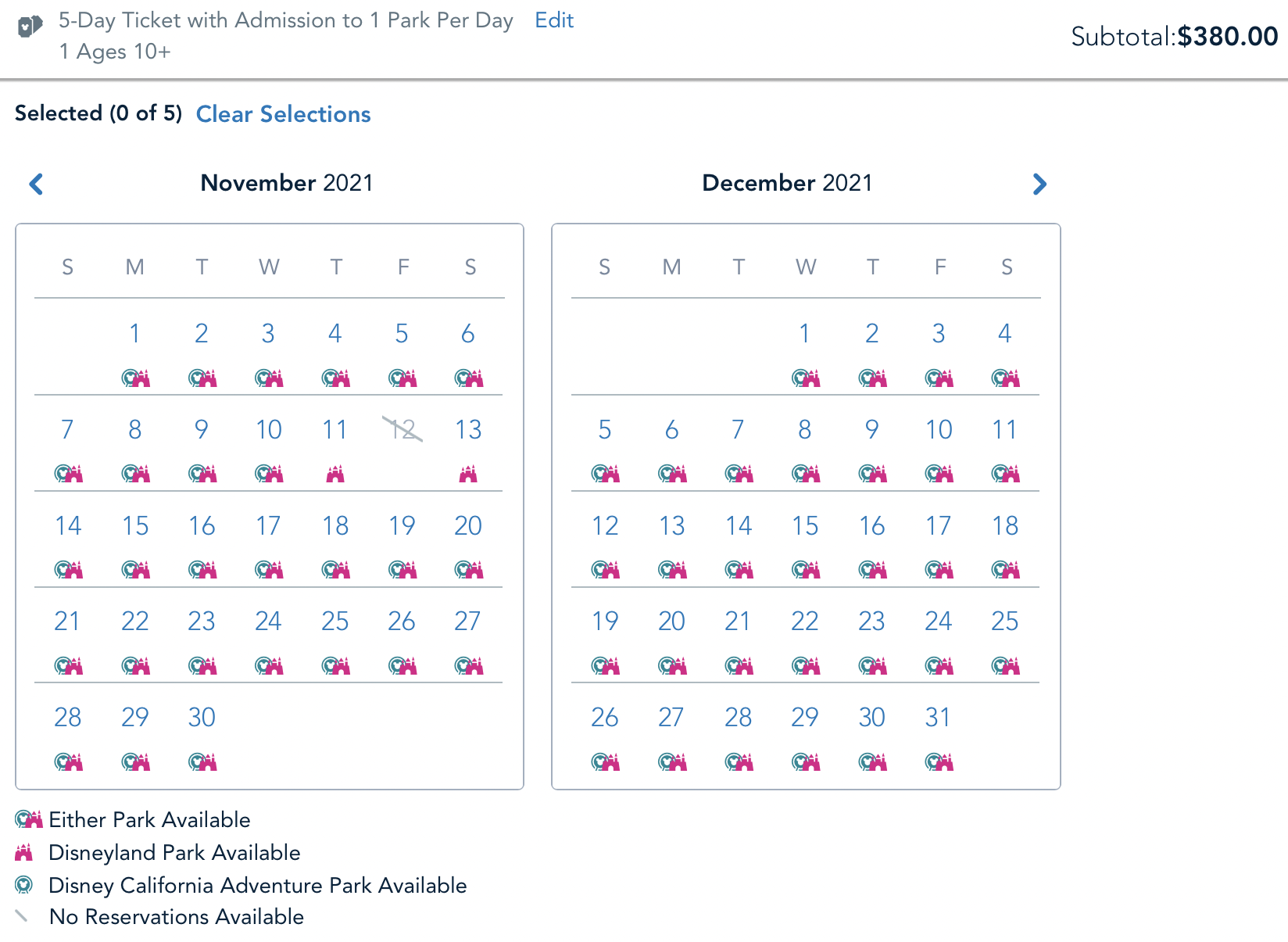 5-Day Ticket with Admission to 1 Park Per Day Edit
1 Ages 10+

Subtotal:$380.00

Selected (0 of 5) Clear Selections

November 2021

| S | M | T | W | T | F | S |
|---|---|---|---|---|---|---|
| | 1 | 2 | 3 | 4 | 5 | 6 |
| 7 | 8 | 9 | 10 | 11 | 12 | 13 |
| 14 | 15 | 16 | 17 | 18 | 19 | 20 |
| 21 | 22 | 23 | 24 | 25 | 26 | 27 |
| 28 | 29 | 30 | | | | |

December 2021

| S | M | T | W | T | F | S |
|---|---|---|---|---|---|---|
| | | | 1 | 2 | 3 | 4 |
| 5 | 6 | 7 | 8 | 9 | 10 | 11 |
| 12 | 13 | 14 | 15 | 16 | 17 | 18 |
| 19 | 20 | 21 | 22 | 23 | 24 | 25 |
| 26 | 27 | 28 | 29 | 30 | 31 | |

Either Park Available
Disneyland Park Available
Disney California Adventure Park Available
No Reservations Available